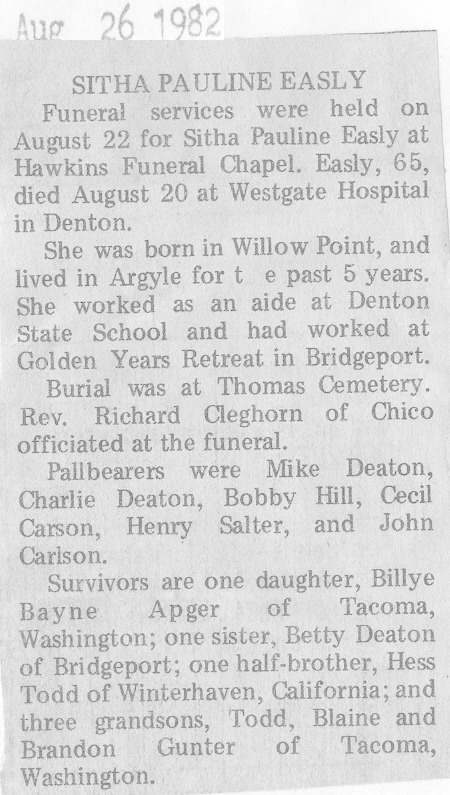 Aug 26 1982

SITHA PAULINE EASLY

Funeral services were held on August 22 for Sitha Pauline Easly at Hawkins Funeral Chapel. Easly, 65, died August 20 at Westgate Hospital in Denton.

She was born in Willow Point, and lived in Argyle for t e past 5 years. She worked as an aide at Denton State School and had worked at Golden Years Retreat in Bridgeport.

Burial was at Thomas Cemetery. Rev. Richard Cleghorn of Chico officiated at the funeral.

Pallbearers were Mike Deaton, Charlie Deaton, Bobby Hill, Cecil Carson, Henry Salter, and John Carlson.

Survivors are one daughter, Billye Bayne Apger of Tacoma, Washington; one sister, Betty Deaton of Bridgeport; one half-brother, Hess Todd of Winterhaven, California; and three grandsons, Todd, Blaine and Brandon Gunter of Tacoma, Washington.